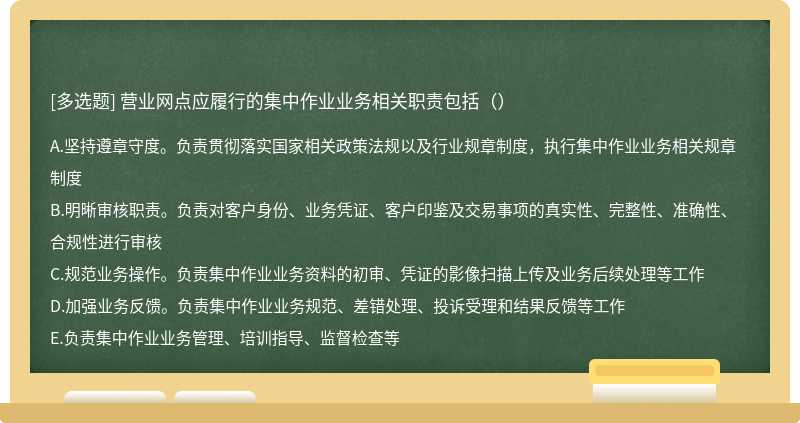 [多选题] 营业网点应履行的集中作业业务相关职责包括（）

A.坚持遵章守度。负责贯彻落实国家相关政策法规以及行业规章制度，执行集中作业业务相关规章制度
B.明晰审核职责。负责对客户身份、业务凭证、客户印鉴及交易事项的真实性、完整性、准确性、合规性进行审核
C.规范业务操作。负责集中作业业务资料的初审、凭证的影像扫描上传及业务后续处理等工作
D.加强业务反馈。负责集中作业业务规范、差错处理、投诉受理和结果反馈等工作
E.负责集中作业业务管理、培训指导、监督检查等